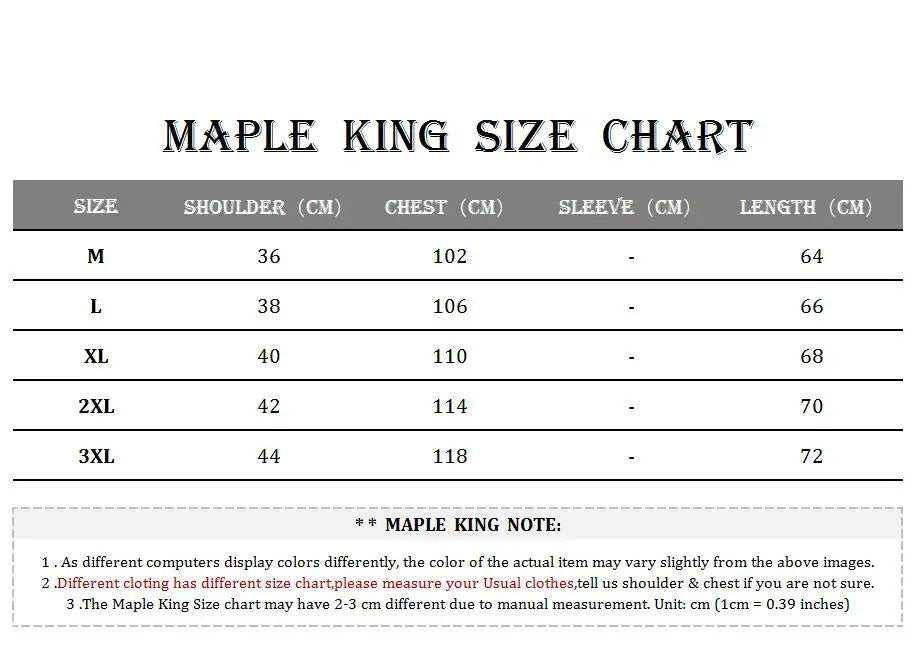 MAPLE KING SIZE CHART

| SIZE | SHOULDER (CM) | CHEST (CM) | SLEEVE (CM) | LENGTH (CM) |
|---|---|---|---|---|
| M | 36 | 102 | - | 64 |
| L | 38 | 106 | - | 66 |
| XL | 40 | 110 | - | 68 |
| 2XL | 42 | 114 | - | 70 |
| 3XL | 44 | 118 | - | 72 |

** MAPLE KING NOTE:

1 . As different computers display colors differently, the color of the actual item may vary slightly from the above images.
2 .Different cloting has different size chart,please measure your Usual clothes,tell us shoulder & chest if you are not sure.
3 .The Maple King Size chart may have 2-3 cm different due to manual measurement. Unit: cm (1cm = 0.39 inches)